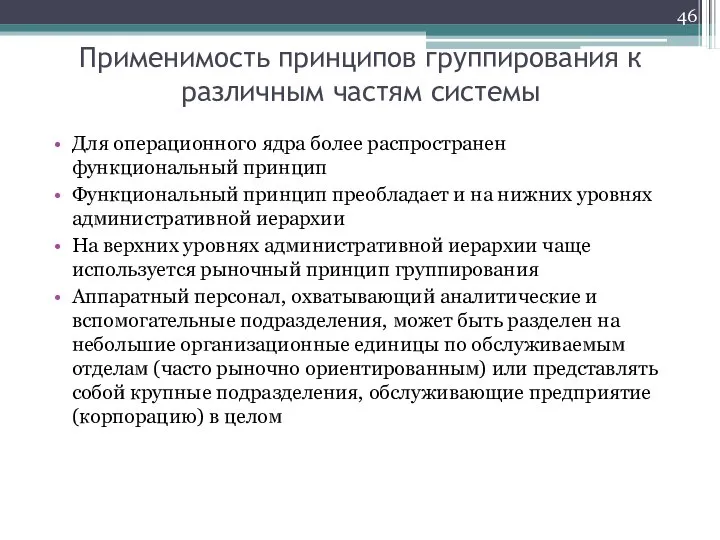 46

Применимость принципов группирования к различным частям системы

• Для операционного ядра более распространен функциональный принцип
• Функциональный принцип преобладает и на нижних уровнях административной иерархии
• На верхних уровнях административной иерархии чаще используется рыночный принцип группирования
• Аппаратный персонал, охватывающий аналитические и вспомогательные подразделения, может быть разделен на небольшие организационные единицы по обслуживаемым отделам (часто рыночно ориентированным) или представлять собой крупные подразделения, обслуживающие предприятие (корпорацию) в целом